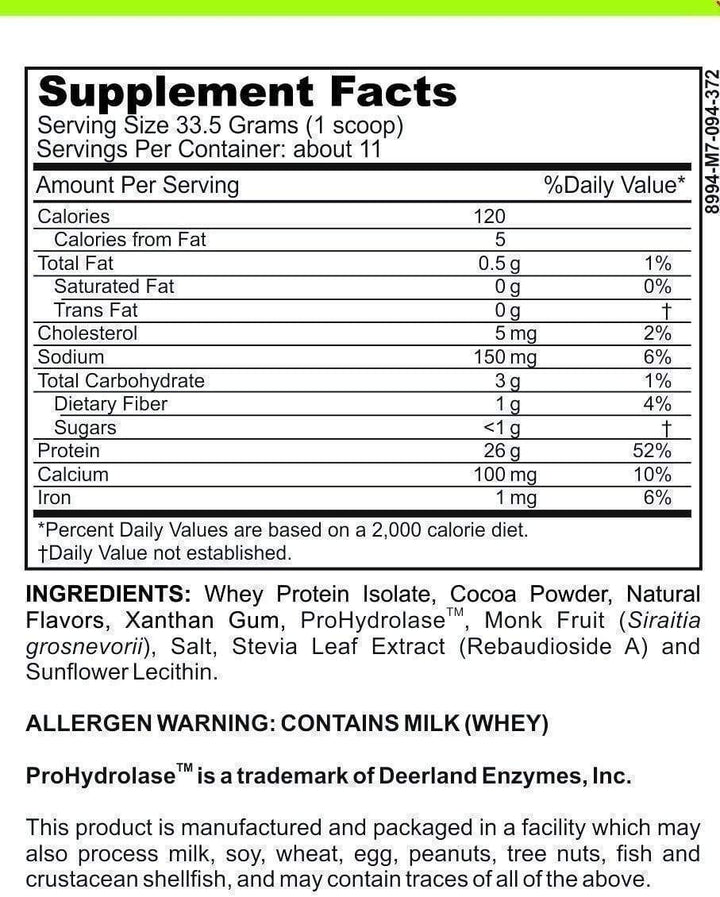 Supplement Facts
Serving Size 33.5 Grams (1 scoop)
Servings Per Container: about 11

| Amount Per Serving | | %Daily Value* |
|---|---|---|
| Calories | 120 | |
| Calories from Fat | 5 | |
| Total Fat | 0.5 g | 1% |
| Saturated Fat | 0 g | 0% |
| Trans Fat | 0 g | † |
| Cholesterol | 5 mg | 2% |
| Sodium | 150 mg | 6% |
| Total Carbohydrate | 3 g | 1% |
| Dietary Fiber | 1 g | 4% |
| Sugars | <1 g | † |
| Protein | 26 g | 52% |
| Calcium | 100 mg | 10% |
| Iron | 1 mg | 6% |

*Percent Daily Values are based on a 2,000 calorie diet.
†Daily Value not established.

8994-M7-094-372

INGREDIENTS: Whey Protein Isolate, Cocoa Powder, Natural Flavors, Xanthan Gum, ProHydrolase™, Monk Fruit (Siraitia grosnevorii), Salt, Stevia Leaf Extract (Rebaudioside A) and Sunflower Lecithin.

ALLERGEN WARNING: CONTAINS MILK (WHEY)

ProHydrolase™ is a trademark of Deerland Enzymes, Inc.

This product is manufactured and packaged in a facility which may also process milk, soy, wheat, egg, peanuts, tree nuts, fish and crustacean shellfish, and may contain traces of all of the above.